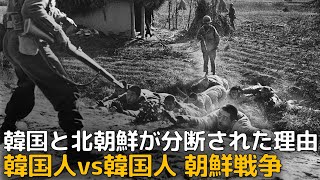 韓国と北朝鮮が分断された理由
韓国人vs韓国人 朝鮮戦争